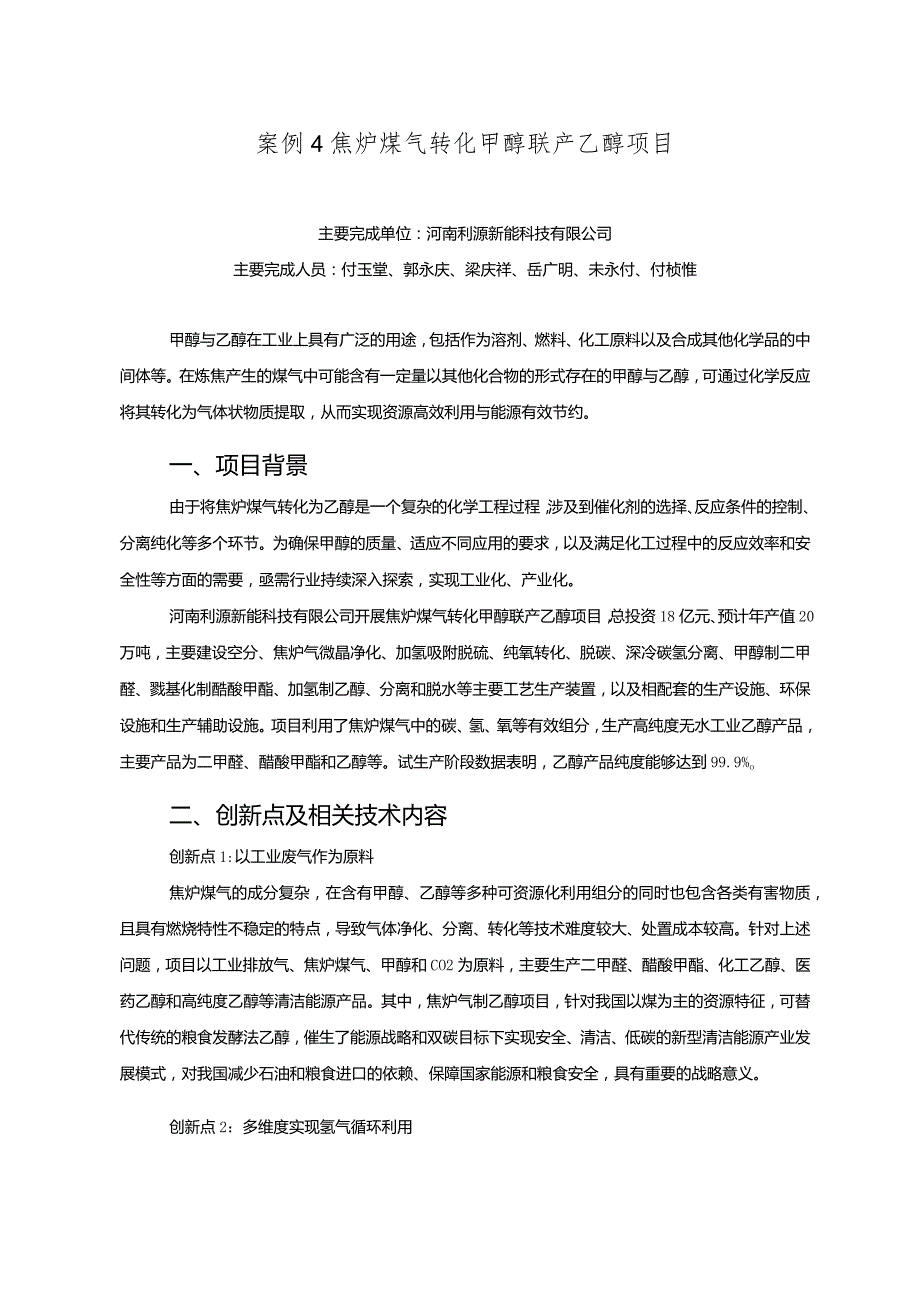 案例4焦炉煤气转化甲醇联产乙醇项目

主要完成单位：河南利源新能科技有限公司

主要完成人员：付玉堂、郭永庆、梁庆祥、岳广明、未永付、付桢惟

甲醇与乙醇在工业上具有广泛的用途，包括作为溶剂、燃料、化工原料以及合成其他化学品的中间体等。在炼焦产生的煤气中可能含有一定量以其他化合物的形式存在的甲醇与乙醇，可通过化学反应将其转化为气体状物质提取，从而实现资源高效利用与能源有效节约。

一、项目背景

由于将焦炉煤气转化为乙醇是一个复杂的化学工程过程，涉及到催化剂的选择、反应条件的控制、分离纯化等多个环节。为确保甲醇的质量、适应不同应用的要求，以及满足化工过程中的反应效率和安全性等方面的需要，亟需行业持续深入探索，实现工业化、产业化。

河南利源新能科技有限公司开展焦炉煤气转化甲醇联产乙醇项目，总投资18亿元、预计年产值20万吨，主要建设空分、焦炉气微晶净化、加氢吸附脱硫、纯氧转化、脱碳、深冷碳氢分离、甲醇制二甲醚、羰基化制醋酸甲酯、加氢制乙醇、分离和脱水等主要工艺生产装置，以及相配套的生产设施、环保设施和生产辅助设施。项目利用了焦炉煤气中的碳、氢、氧等有效组分，生产高纯度无水工业乙醇产品，主要产品为二甲醚、醋酸甲酯和乙醇等。试生产阶段数据表明，乙醇产品纯度能够达到99.9%。

二、创新点及相关技术内容

创新点1:以工业废气作为原料

焦炉煤气的成分复杂，在含有甲醇、乙醇等多种可资源化利用组分的同时也包含各类有害物质，且具有燃烧特性不稳定的特点，导致气体净化、分离、转化等技术难度较大、处置成本较高。针对上述问题，项目以工业排放气、焦炉煤气、甲醇和CO2为原料，主要生产二甲醚、醋酸甲酯、化工乙醇、医药乙醇和高纯度乙醇等清洁能源产品。其中，焦炉气制乙醇项目，针对我国以煤为主的资源特征，可替代传统的粮食发酵法乙醇，催生了能源战略和双碳目标下实现安全、清洁、低碳的新型清洁能源产业发展模式，对我国减少石油和粮食进口的依赖、保障国家能源和粮食安全，具有重要的战略意义。

创新点2：多维度实现氢气循环利用